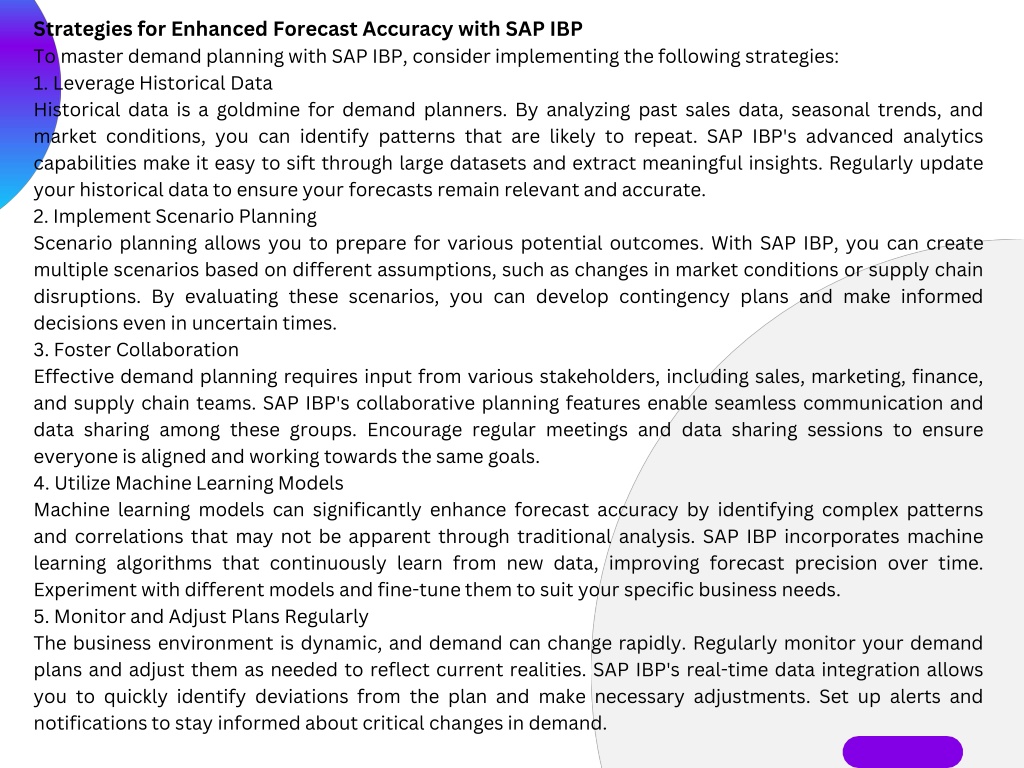 Strategies for Enhanced Forecast Accuracy with SAP IBP
To master demand planning with SAP IBP, consider implementing the following strategies:
1. Leverage Historical Data
Historical data is a goldmine for demand planners. By analyzing past sales data, seasonal trends, and market conditions, you can identify patterns that are likely to repeat. SAP IBP's advanced analytics capabilities make it easy to sift through large datasets and extract meaningful insights. Regularly update your historical data to ensure your forecasts remain relevant and accurate.
2. Implement Scenario Planning
Scenario planning allows you to prepare for various potential outcomes. With SAP IBP, you can create multiple scenarios based on different assumptions, such as changes in market conditions or supply chain disruptions. By evaluating these scenarios, you can develop contingency plans and make informed decisions even in uncertain times.
3. Foster Collaboration
Effective demand planning requires input from various stakeholders, including sales, marketing, finance, and supply chain teams. SAP IBP's collaborative planning features enable seamless communication and data sharing among these groups. Encourage regular meetings and data sharing sessions to ensure everyone is aligned and working towards the same goals.
4. Utilize Machine Learning Models
Machine learning models can significantly enhance forecast accuracy by identifying complex patterns and correlations that may not be apparent through traditional analysis. SAP IBP incorporates machine learning algorithms that continuously learn from new data, improving forecast precision over time. Experiment with different models and fine-tune them to suit your specific business needs.
5. Monitor and Adjust Plans Regularly
The business environment is dynamic, and demand can change rapidly. Regularly monitor your demand plans and adjust them as needed to reflect current realities. SAP IBP's real-time data integration allows you to quickly identify deviations from the plan and make necessary adjustments. Set up alerts and notifications to stay informed about critical changes in demand.